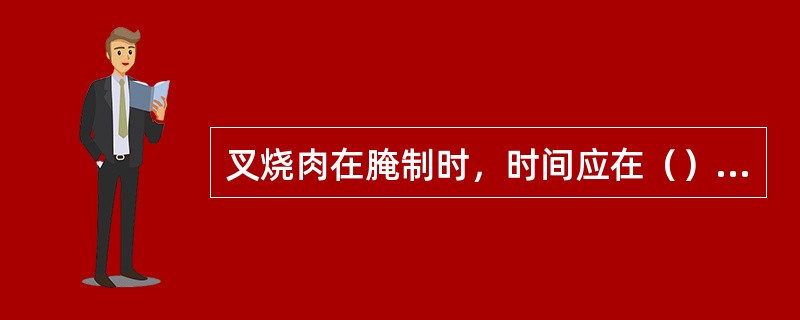 叉烧肉在腌制时，时间应在（）...